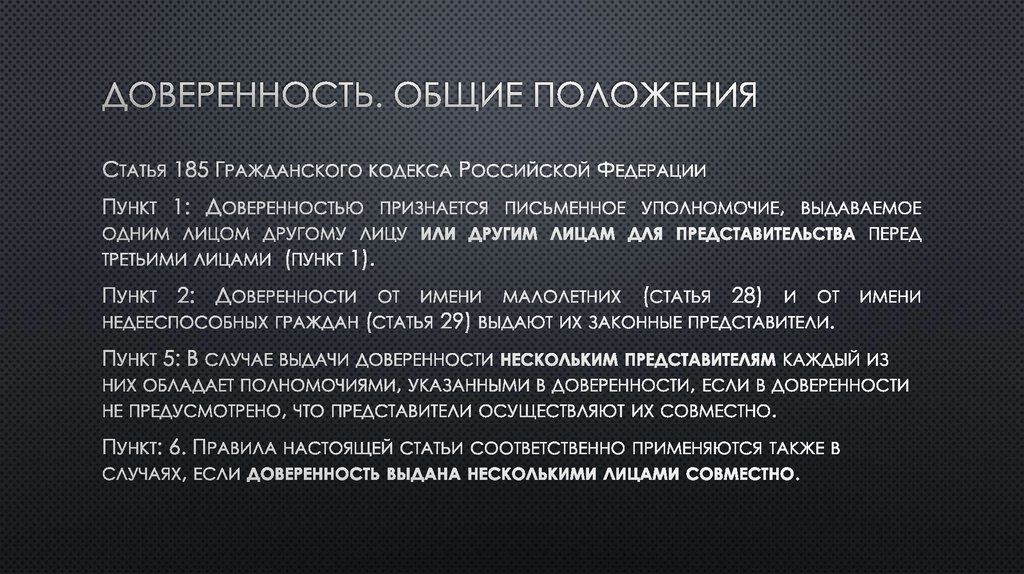 ДОВЕРЕННОСТЬ. ОБЩИЕ ПОЛОЖЕНИЯ

Статья 185 Гражданского кодекса Российской Федерации

Пункт 1: Доверенностью признается письменное уполномочие, выдаваемое одним лицом другому лицу или другим лицам для представительства перед третьими лицами (пункт 1).

Пункт 2: Доверенности от имени малолетних (статья 28) и от имени недееспособных граждан (статья 29) выдают их законные представители.

Пункт 5: В случае выдачи доверенности нескольким представителям каждый из них обладает полномочиями, указанными в доверенности, если в доверенности не предусмотрено, что представители осуществляют их совместно.

Пункт: 6. Правила настоящей статьи соответственно применяются также в случаях, если доверенность выдана несколькими лицами совместно.